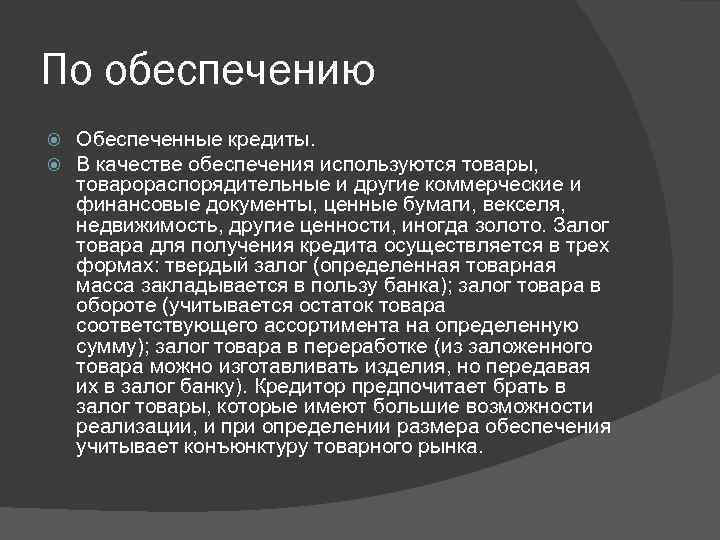 По обеспечению

Обеспеченные кредиты.

В качестве обеспечения используются товары, товарораспорядительные и другие коммерческие и финансовые документы, ценные бумаги, векселя, недвижимость, другие ценности, иногда золото. Залог товара для получения кредита осуществляется в трех формах: твердый залог (определенная товарная масса закладывается в пользу банка); залог товара в обороте (учитывается остаток товара соответствующего ассортимента на определенную сумму); залог товара в переработке (из заложенного товара можно изготавливать изделия, но передавая их в залог банку). Кредитор предпочитает брать в залог товары, которые имеют большие возможности реализации, и при определении размера обеспечения учитывает конъюнктуру товарного рынка.